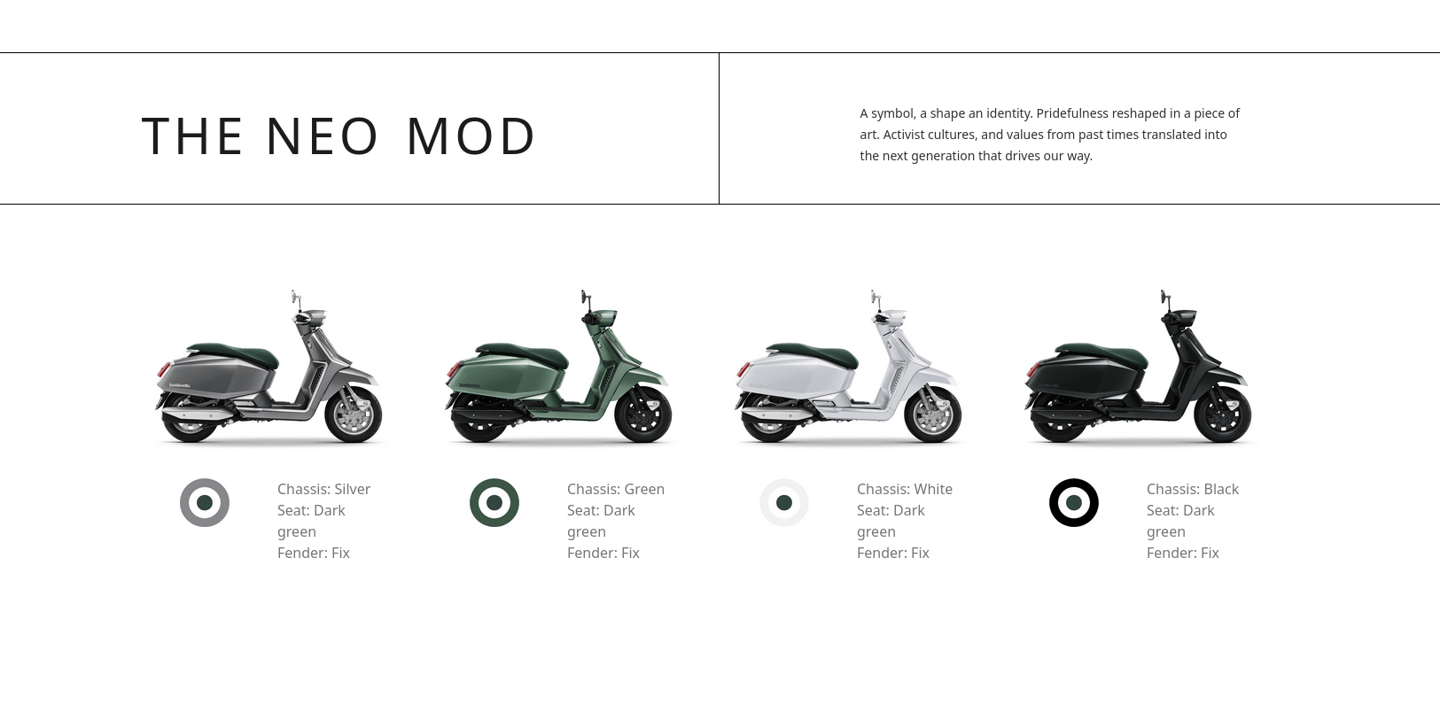 THE NEO MOD

A symbol, a shape an identity. Pridefulness reshaped in a piece of art. Activist cultures, and values from past times translated into the next generation that drives our way.

Chassis: Silver
Seat: Dark green
Fender: Fix

Chassis: Green
Seat: Dark green
Fender: Fix

Chassis: White
Seat: Dark green
Fender: Fix

Chassis: Black
Seat: Dark green
Fender: Fix